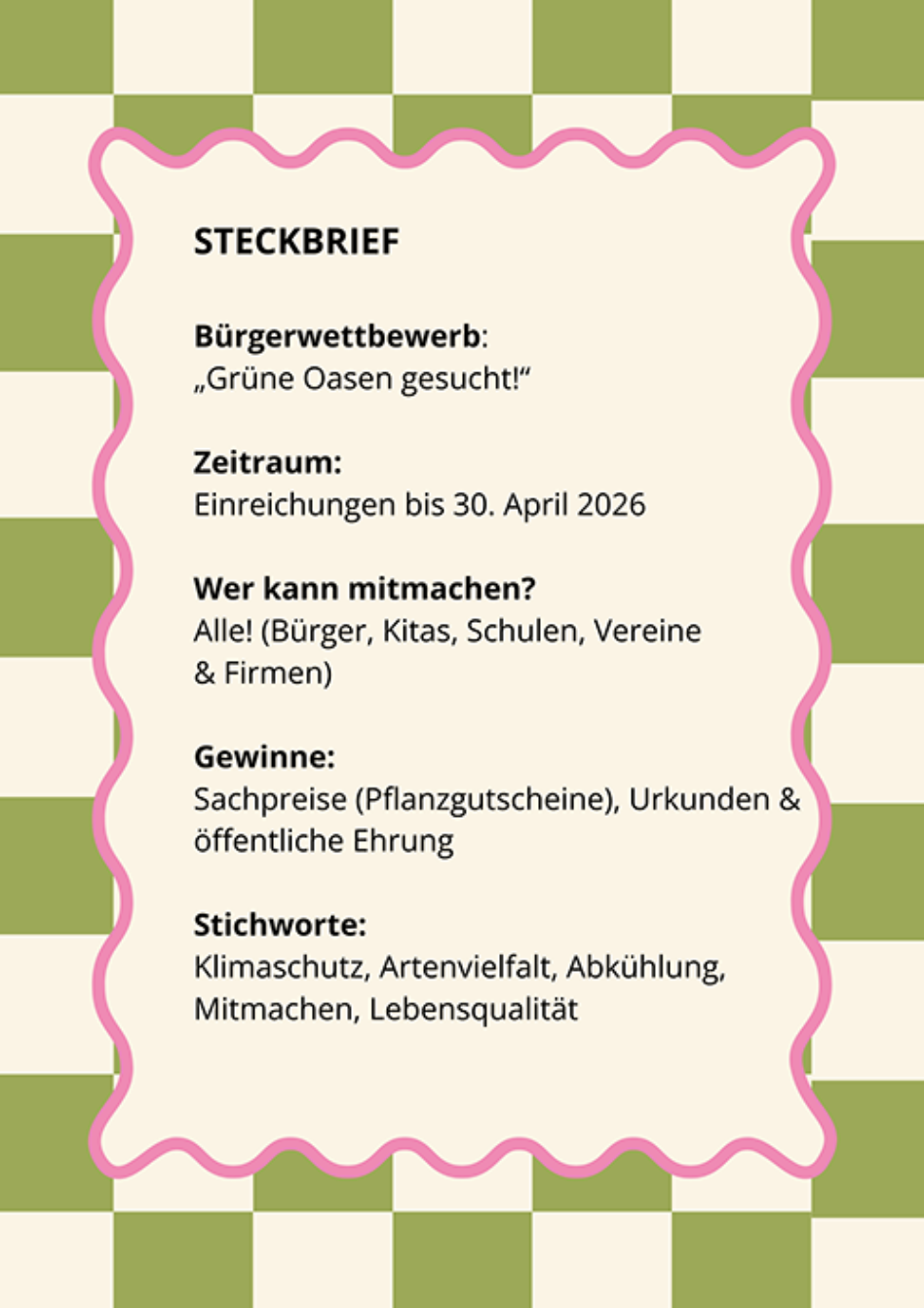 STECKBRIEF

Bürgerwettbewerb:
„Grüne Oasen gesucht!“

Zeitraum:
Einreichungen bis 30. April 2026

Wer kann mitmachen?
Alle! (Bürger, Kitas, Schulen, Vereine & Firmen)

Gewinne:
Sachpreise (Pflanzgutscheine), Urkunden & öffentliche Ehrung

Stichworte:
Klimaschutz, Artenvielfalt, Abkühlung, Mitmachen, Lebensqualität